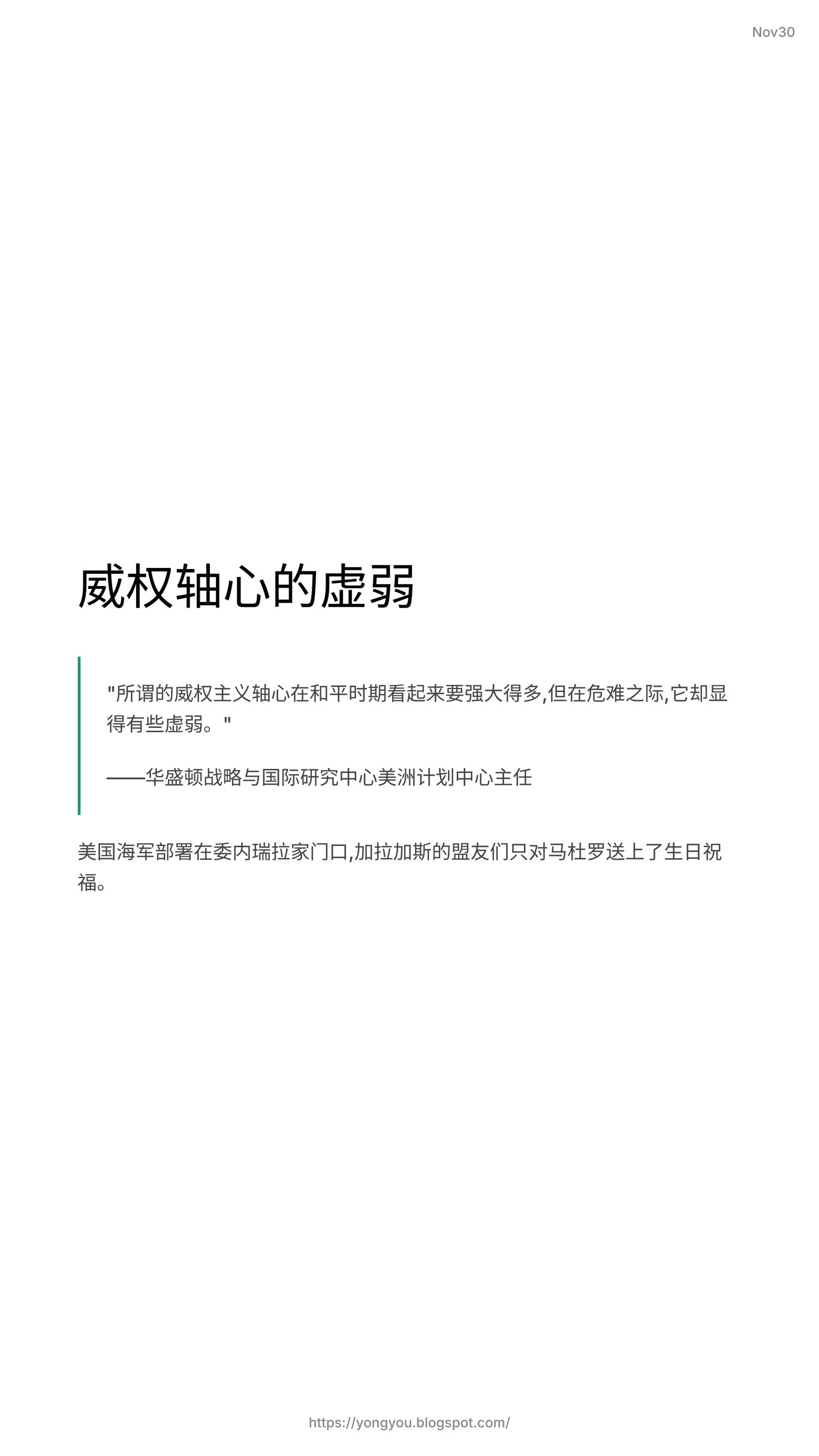 Nov30

威权轴心的虚弱

“所谓的威权主义轴心在和平时期看起来要强大得多,但在危难之际,它却显得有些虚弱。”

——华盛顿战略与国际研究中心美洲计划中心主任

美国海军部署在委内瑞拉家门口,加拉加斯的盟友们只对马杜罗送上了生日祝福。

https://yongyou.blogspot.com/